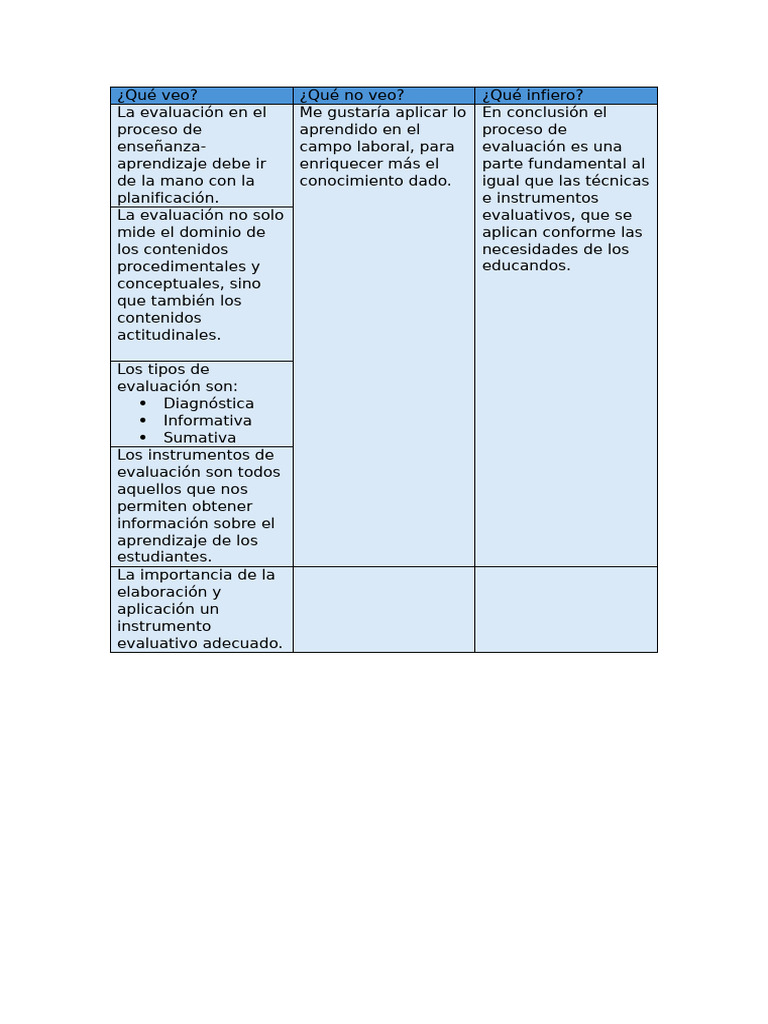 | ¿Qué veo? | ¿Qué no veo? | ¿Qué infiero? |
|---|---|---|
| La evaluación en el proceso de enseñanza-aprendizaje debe ir de la mano con la planificación. | Me gustaría aplicar lo aprendido en el campo laboral, para enriquecer más el conocimiento dado. | En conclusión el proceso de evaluación es una parte fundamental al igual que las técnicas e instrumentos evaluativos, que se aplican conforme las necesidades de los educandos. |
| La evaluación no solo mide el dominio de los contenidos procedimentales y conceptuales, sino que también los contenidos actitudinales. | | |
| Los tipos de evaluación son: • Diagnóstica • Informativa • Sumativa | | |
| Los instrumentos de evaluación son todos aquellos que nos permiten obtener información sobre el aprendizaje de los estudiantes. | | |
| La importancia de la elaboración y aplicación un instrumento evaluativo adecuado. | | |